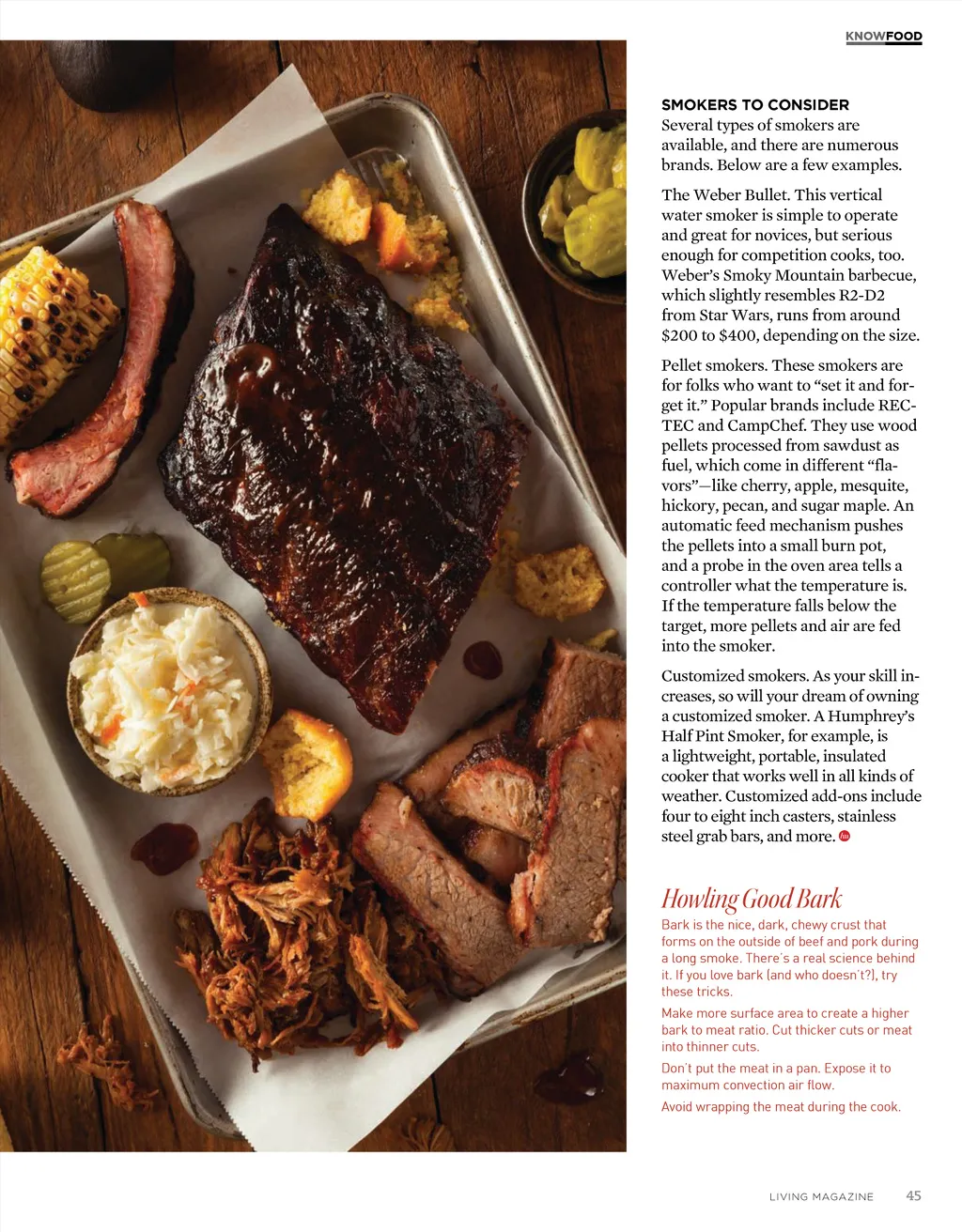 KNOWFOOD

SMOKERS TO CONSIDER
Several types of smokers are available, and there are numerous brands. Below are a few examples.

The Weber Bullet. This vertical water smoker is simple to operate and great for novices, but serious enough for competition cooks, too. Weber's Smoky Mountain barbecue, which slightly resembles R2-D2 from Star Wars, runs from around $200 to $400, depending on the size.

Pellet smokers. These smokers are for folks who want to "set it and forget it." Popular brands include REC-TEC and CampChef. They use wood pellets processed from sawdust as fuel, which come in different "flavors"—like cherry, apple, mesquite, hickory, pecan, and sugar maple. An automatic feed mechanism pushes the pellets into a small burn pot, and a probe in the oven area tells a controller what the temperature is. If the temperature falls below the target, more pellets and air are fed into the smoker.

Customized smokers. As your skill increases, so will your dream of owning a customized smoker. A Humphrey's Half Pint Smoker, for example, is a lightweight, portable, insulated cooker that works well in all kinds of weather. Customized add-ons include four to eight inch casters, stainless steel grab bars, and more.

Howling Good Bark

Bark is the nice, dark, chewy crust that forms on the outside of beef and pork during a long smoke. There's a real science behind it. If you love bark (and who doesn't?), try these tricks.

Make more surface area to create a higher bark to meat ratio. Cut thicker cuts or meat into thinner cuts.

Don't put the meat in a pan. Expose it to maximum convection air flow.

Avoid wrapping the meat during the cook.

LIVING MAGAZINE 45